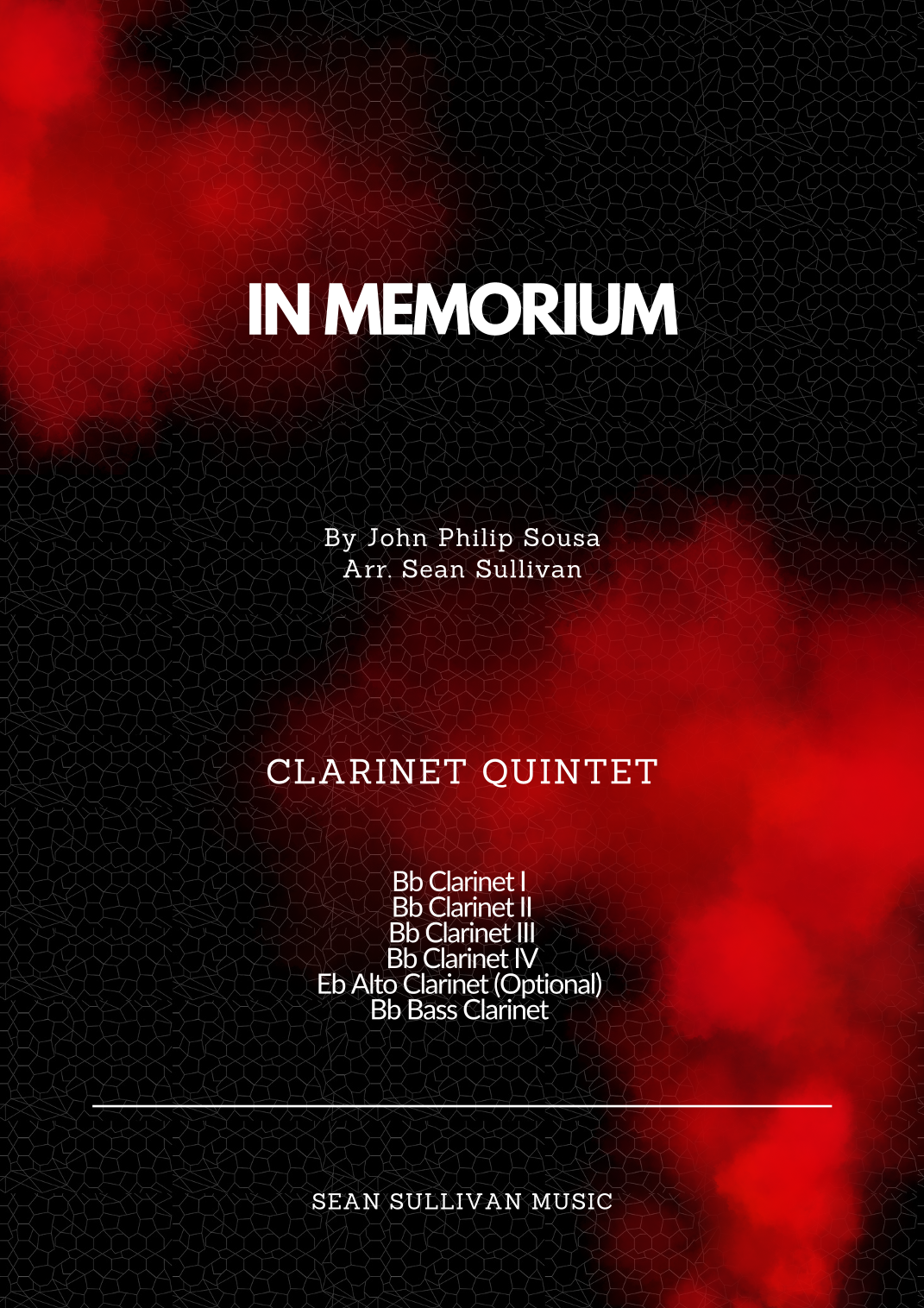 IN MEMORIUM

By John Philip Sousa
Arr. Sean Sullivan

CLARINET QUINTET

Bb Clarinet I
Bb Clarinet II
Bb Clarinet III
Bb Clarinet IV
Eb Alto Clarinet (Optional)
Bb Bass Clarinet

SEAN SULLIVAN MUSIC